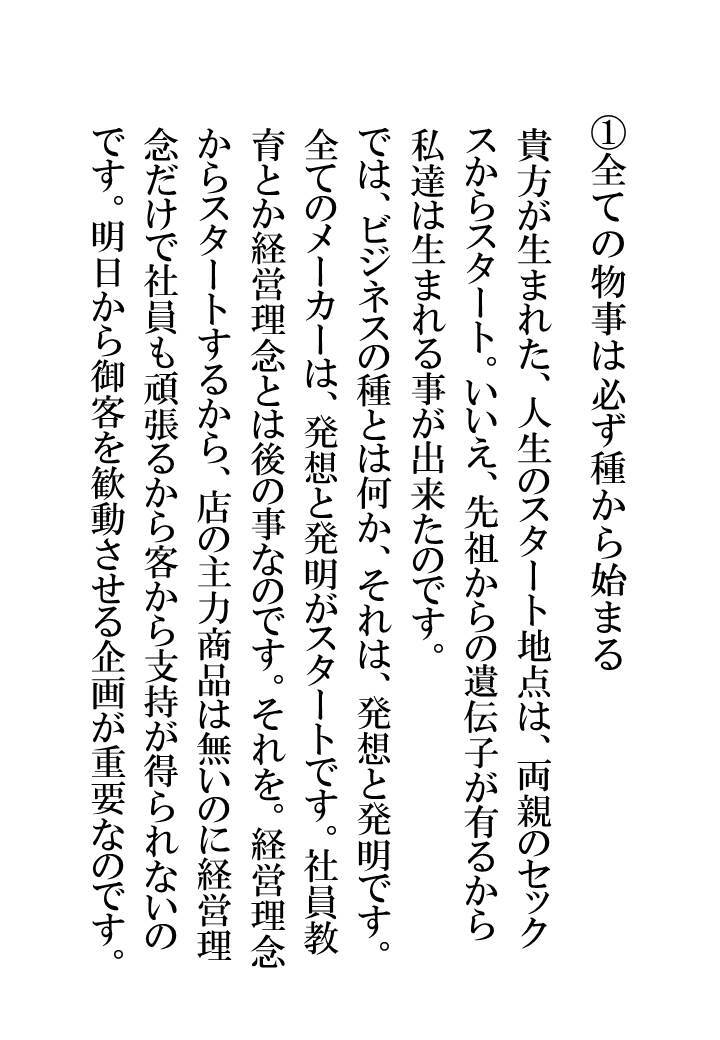 ①全ての物事は必ず種から始まる

貴方が生まれた、人生のスタート地点は、両親のセックスからスタート。いいえ、先祖からの遺伝子が有るから私達は生まれる事が出来たのです。

では、ビジネスの種とは何か、それは、発想と発明です。全てのメーカーは、発想と発明がスタートです。社員教育とか経営理念とは後の事なのです。それを。経営理念からスタートするから、店の主力商品は無いのに経営理念だけで社員も頑張るから客から支持が得られないのです。明日から御客を歓動させる企画が重要なのです。